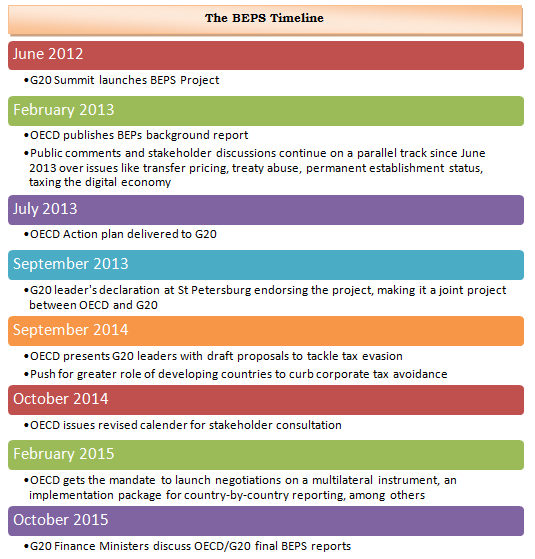 The BEPS Timeline

June 2012

•G20 Summit launches BEPS Project

February 2013

•OECD publishes BEPs background report

•Public comments and stakeholder discussions continue on a parallel track since June 2013 over issues like transfer pricing, treaty abuse, permanent establishment status, taxing the digital economy

July 2013

•OECD Action plan delivered to G20

September 2013

•G20 leader's declaration at St Petersburg endorsing the project, making it a joint project between OECD and G20

September 2014

•OECD presents G20 leaders with draft proposals to tackle tax evasion

•Push for greater role of developing countries to curb corporate tax avoidance

October 2014

•OECD issues revised calender for stakeholder consultation

February 2015

•OECD gets the mandate to launch negotiations on a multilateral instrument, an implementation package for country-by-country reporting, among others

October 2015

•G20 Finance Ministers discuss OECD/G20 final BEPS reports